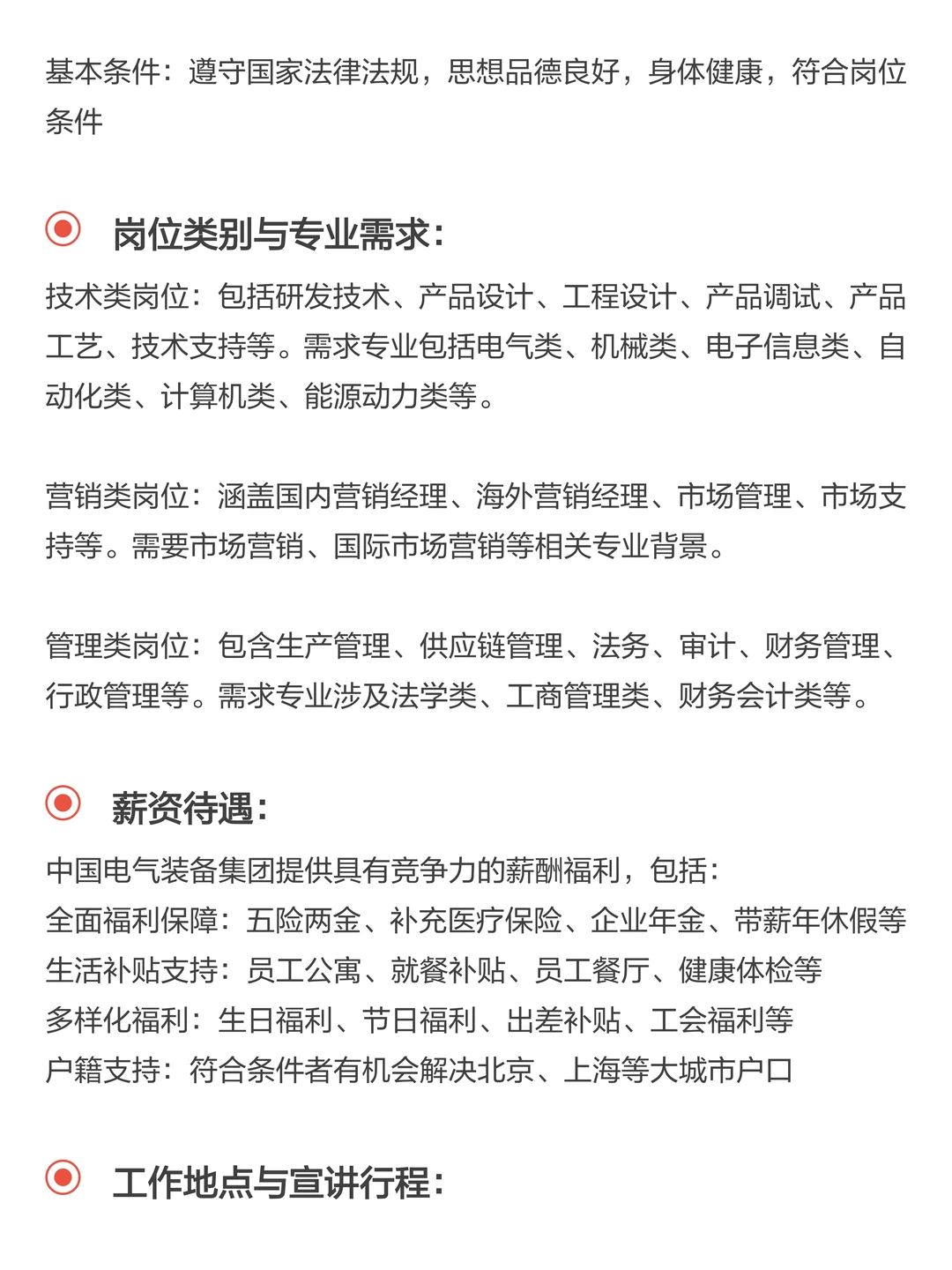 基本条件：遵守国家法律法规，思想品德良好，身体健康，符合岗位条件

岗位类别与专业需求：

技术类岗位：包括研发技术、产品设计、工程设计、产品调试、产品工艺、技术支持等。需求专业包括电气类、机械类、电子信息类、自动化类、计算机类、能源动力类等。

营销类岗位：涵盖国内营销经理、海外营销经理、市场管理、市场支持等。需要市场营销、国际市场营销等相关专业背景。

管理类岗位：包含生产管理、供应链管理、法务、审计、财务管理、行政管理等。需求专业涉及法学类、工商管理类、财务会计类等。

薪资待遇：

中国电气装备集团提供具有竞争力的薪酬福利，包括：
全面福利保障：五险两金、补充医疗保险、企业年金、带薪年休假等
生活补贴支持：员工公寓、就餐补贴、员工餐厅、健康体检等
多样化福利：生日福利、节日福利、出差补贴、工会福利等
户籍支持：符合条件者有机会解决北京、上海等大城市户口

工作地点与宣讲行程：